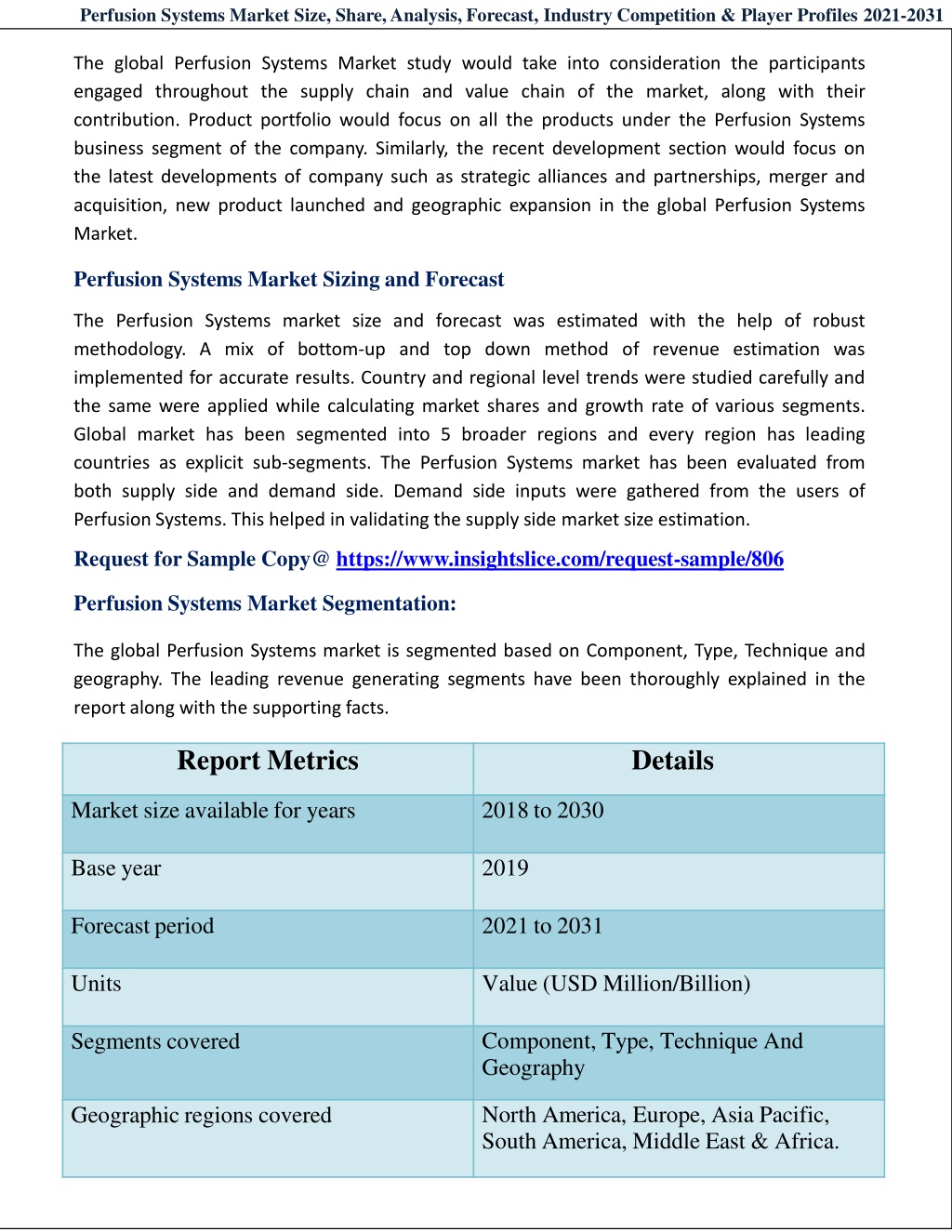 Perfusion Systems Market Size, Share, Analysis, Forecast, Industry Competition & Player Profiles 2021-2031

The global Perfusion Systems Market study would take into consideration the participants engaged throughout the supply chain and value chain of the market, along with their contribution. Product portfolio would focus on all the products under the Perfusion Systems business segment of the company. Similarly, the recent development section would focus on the latest developments of company such as strategic alliances and partnerships, merger and acquisition, new product launched and geographic expansion in the global Perfusion Systems Market.

Perfusion Systems Market Sizing and Forecast

The Perfusion Systems market size and forecast was estimated with the help of robust methodology. A mix of bottom-up and top down method of revenue estimation was implemented for accurate results. Country and regional level trends were studied carefully and the same were applied while calculating market shares and growth rate of various segments. Global market has been segmented into 5 broader regions and every region has leading countries as explicit sub-segments. The Perfusion Systems market has been evaluated from both supply side and demand side. Demand side inputs were gathered from the users of Perfusion Systems. This helped in validating the supply side market size estimation.

Request for Sample Copy@ https://www.insightslice.com/request-sample/806

Perfusion Systems Market Segmentation:

The global Perfusion Systems market is segmented based on Component, Type, Technique and geography. The leading revenue generating segments have been thoroughly explained in the report along with the supporting facts.

| Report Metrics | Details |
|---|---|
| Market size available for years | 2018 to 2030 |
| Base year | 2019 |
| Forecast period | 2021 to 2031 |
| Units | Value (USD Million/Billion) |
| Segments covered | Component, Type, Technique And Geography |
| Geographic regions covered | North America, Europe, Asia Pacific, South America, Middle East & Africa. |